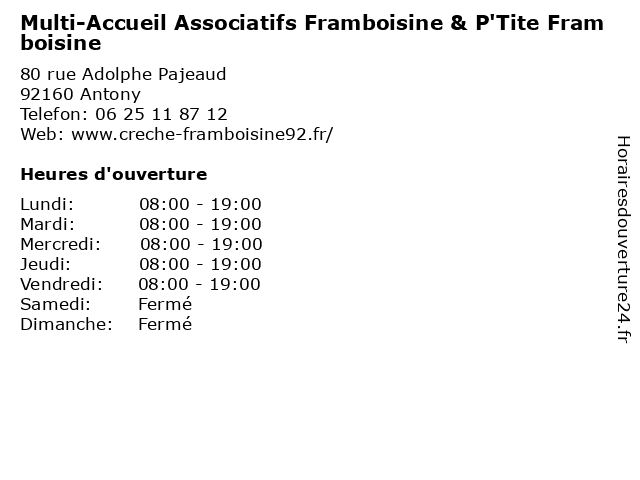 Multi-Accueil Associatifs Framboisine & P'Tite Framboisine

80 rue Adolphe Pajeaud
92160 Antony
Telefon: 06 25 11 87 12
Web: www.creche-framboisine92.fr/

Heures d'ouverture

Lundi: 08:00 - 19:00
Mardi: 08:00 - 19:00
Mercredi: 08:00 - 19:00
Jeudi: 08:00 - 19:00
Vendredi: 08:00 - 19:00
Samedi: Fermé
Dimanche: Fermé

Horairesdouverture24.fr